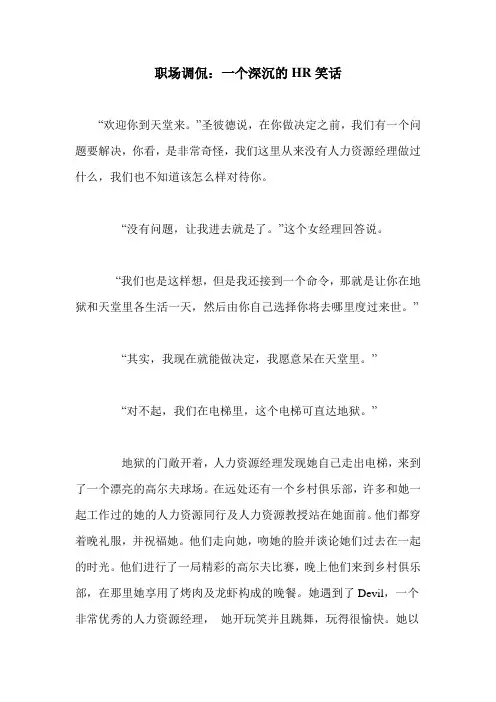 职场调侃：一个深沉的 HR 笑话

“欢迎你到天堂来。”圣彼德说，在你做决定之前，我们有一个问题要解决，你看，是非常奇怪，我们这里从来没有人力资源经理做过什么，我们也不知道该怎么样对待你。

“没有问题，让我进去就是了。”这个女经理回答说。

“我们也是这样想，但是我还接到一个命令，那就是让你在地狱和天堂里各生活一天，然后由你自己选择你将去哪里度过来世。”

“其实，我现在就能做决定，我愿意呆在天堂里。”

“对不起，我们在电梯里，这个电梯可直达地狱。”

地狱的门敞开着，人力资源经理发现她自己走出电梯，来到了一个漂亮的高尔夫球场。在远处还有一个乡村俱乐部，许多和她一起工作过的她的人力资源同行及人力资源教授站在她面前。他们都穿着晚礼服，并祝福她。他们走向她，吻她的脸并谈论她们过去在一起的时光。他们进行了一局精彩的高尔夫比赛，晚上他们来到乡村俱乐部，在那里她享用了烤肉及龙虾构成的晚餐。她遇到了 Devil，一个非常优秀的人力资源经理， 她开玩笑并且跳舞，玩得很愉快。她以